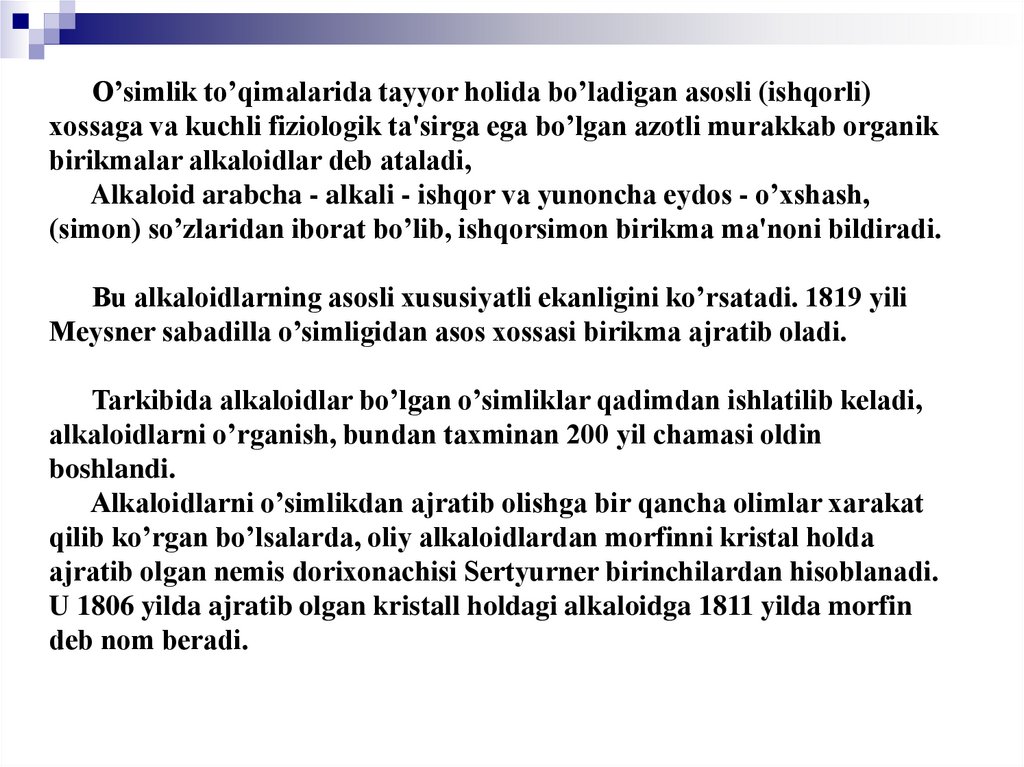 O’simlik to’qimalarida tayyor holida bo’ladigan asosli (ishqorli) xossaga va kuchli fiziologik ta'sirga ega bo’lgan azotli murakkab organik birikmalar alkaloidlar deb ataladi,
Alkaloid arabcha - alkali - ishqor va yunoncha eydos - o’xshash, (simon) so’zlaridan iborat bo’lib, ishqorsimon birikma ma'noni bildiradi.

Bu alkaloidlarning asosli xususiyatli ekanligini ko’rsatadi. 1819 yili Meysner sabadilla o’simligidan asos xossasi birikma ajratib oladi.

Tarkibida alkaloidlar bo’lgan o’simliklar qadimdan ishlatilib keladi, alkaloidlarni o’rganish, bundan taxminan 200 yil chamasi oldin boshlandi.
Alkaloidlarni o’simlikdan ajratib olishga bir qancha olimlar xarakat qilib ko’rgan bo’lsalarda, oliy alkaloidlardan morfinni kristal holda ajratib olgan nemis dorixonachisi Sertyurner birinchilardan hisoblanadi. U 1806 yilda ajratib olgan kristall holdagi alkaloidga 1811 yilda morfin deb nom beradi.